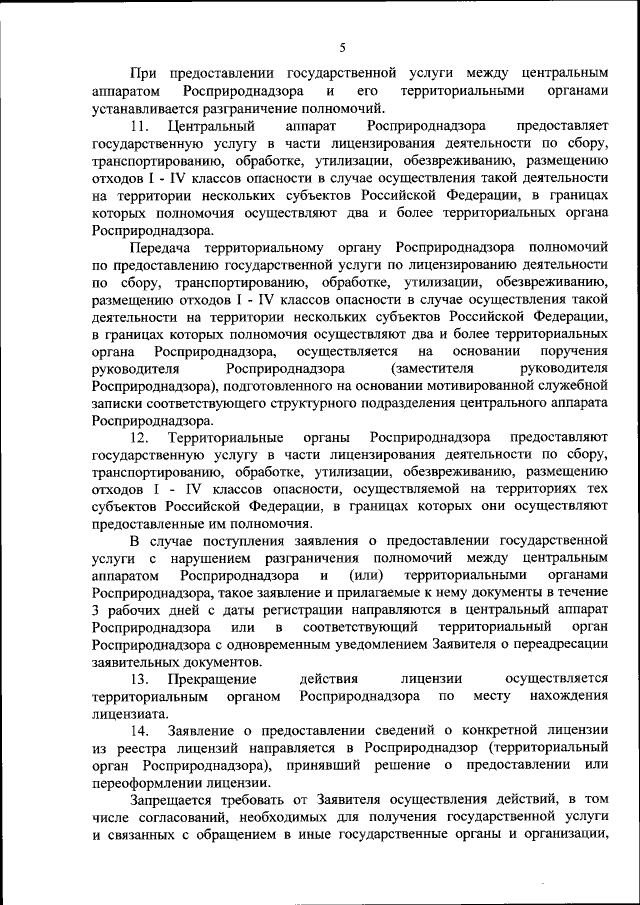 5

При предоставлении государственной услуги между центральным аппаратом Росприроднадзора и его территориальными органами устанавливается разграничение полномочий.

11. Центральный аппарат Росприроднадзора предоставляет государственную услугу в части лицензирования деятельности по сбору, транспортированию, обработке, утилизации, обезвреживанию, размещению отходов I - IV классов опасности в случае осуществления такой деятельности на территории нескольких субъектов Российской Федерации, в границах которых полномочия осуществляют два и более территориальных органа Росприроднадзора.

Передача территориальному органу Росприроднадзора полномочий по предоставлению государственной услуги по лицензированию деятельности по сбору, транспортированию, обработке, утилизации, обезвреживанию, размещению отходов I - IV классов опасности в случае осуществления такой деятельности на территории нескольких субъектов Российской Федерации, в границах которых полномочия осуществляют два и более территориальных органа Росприроднадзора, осуществляется на основании поручения руководителя Росприроднадзора (заместителя руководителя Росприроднадзора), подготовленного на основании мотивированной служебной записки соответствующего структурного подразделения центрального аппарата Росприроднадзора.

12. Территориальные органы Росприроднадзора предоставляют государственную услугу в части лицензирования деятельности по сбору, транспортированию, обработке, утилизации, обезвреживанию, размещению отходов I - IV классов опасности, осуществляемой на территориях тех субъектов Российской Федерации, в границах которых они осуществляют предоставленные им полномочия.

В случае поступления заявления о предоставлении государственной услуги с нарушением разграничения полномочий между центральным аппаратом Росприроднадзора и (или) территориальными органами Росприроднадзора, такое заявление и прилагаемые к нему документы в течение 3 рабочих дней с даты регистрации направляются в центральный аппарат Росприроднадзора или в соответствующий территориальный орган Росприроднадзора с одновременным уведомлением Заявителя о переадресации заявительных документов.

13. Прекращение действия лицензии осуществляется территориальным органом Росприроднадзора по месту нахождения лицензиата.

14. Заявление о предоставлении сведений о конкретной лицензии из реестра лицензий направляется в Росприроднадзор (территориальный орган Росприроднадзора), принявший решение о предоставлении или переоформлении лицензии.

Запрещается требовать от Заявителя осуществления действий, в том числе согласований, необходимых для получения государственной услуги и связанных с обращением в иные государственные органы и организации,